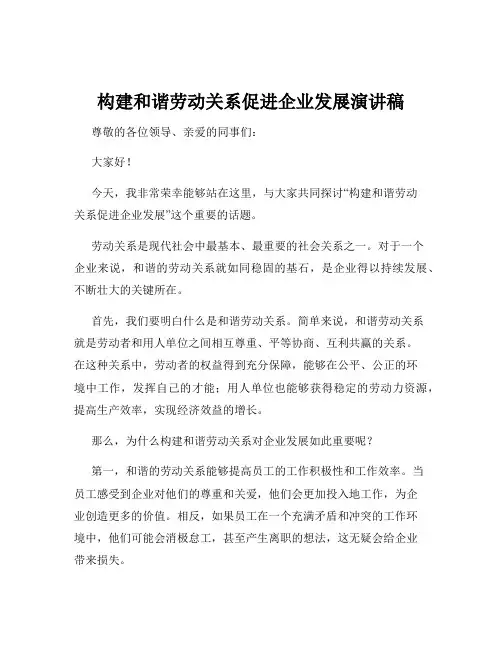 构建和谐劳动关系促进企业发展演讲稿

尊敬的各位领导、亲爱的同事们:

大家好!

今天，我非常荣幸能够站在这里，与大家共同探讨“构建和谐劳动关系促进企业发展”这个重要的话题。

劳动关系是现代社会中最基本、最重要的社会关系之一。对于一个企业来说，和谐的劳动关系就如同稳固的基石，是企业得以持续发展、不断壮大的关键所在。

首先，我们要明白什么是和谐劳动关系。简单来说，和谐劳动关系就是劳动者和用人单位之间相互尊重、平等协商、互利共赢的关系。在这种关系中，劳动者的权益得到充分保障，能够在公平、公正的环境中工作，发挥自己的才能；用人单位也能够获得稳定的劳动力资源，提高生产效率，实现经济效益的增长。

那么，为什么构建和谐劳动关系对企业发展如此重要呢？

第一，和谐的劳动关系能够提高员工的工作积极性和工作效率。当员工感受到企业对他们的尊重和关爱，他们会更加投入地工作，为企业创造更多的价值。相反，如果员工在一个充满矛盾和冲突的工作环境中，他们可能会消极怠工，甚至产生离职的想法，这无疑会给企业带来损失。